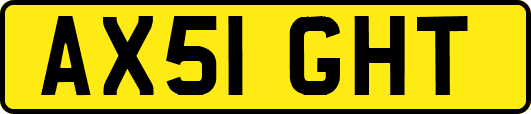 AX51 GHT